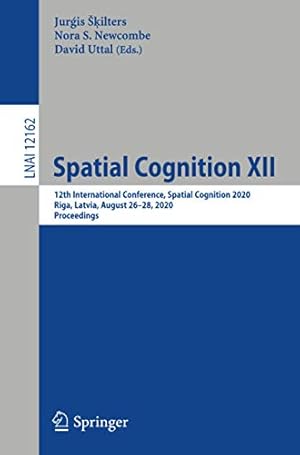 Jurģis Šķilters
Nora S. Newcombe
David Uttal (Eds.)

LNAI 12162

Spatial Cognition XII

12th International Conference, Spatial Cognition 2020
Riga, Latvia, August 26–28, 2020
Proceedings

Springer